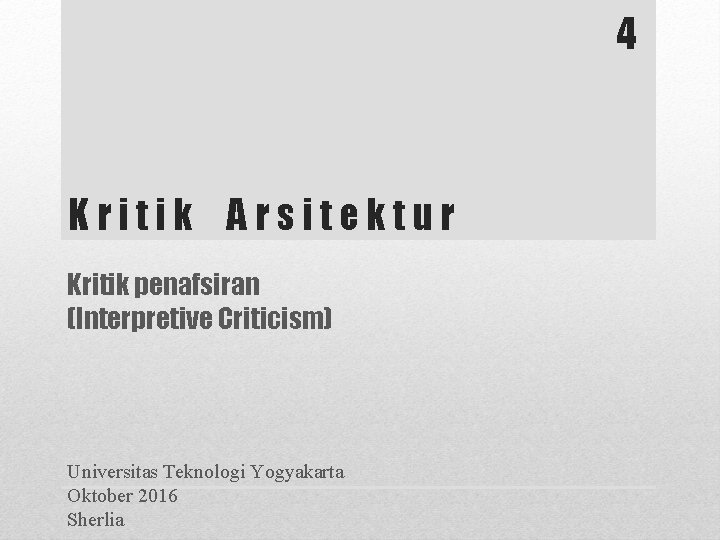 4

Kritik Arsitektur

Kritik penafsiran
(Interpretive Criticism)

Universitas Teknologi Yogyakarta
Oktober 2016
Sherlia